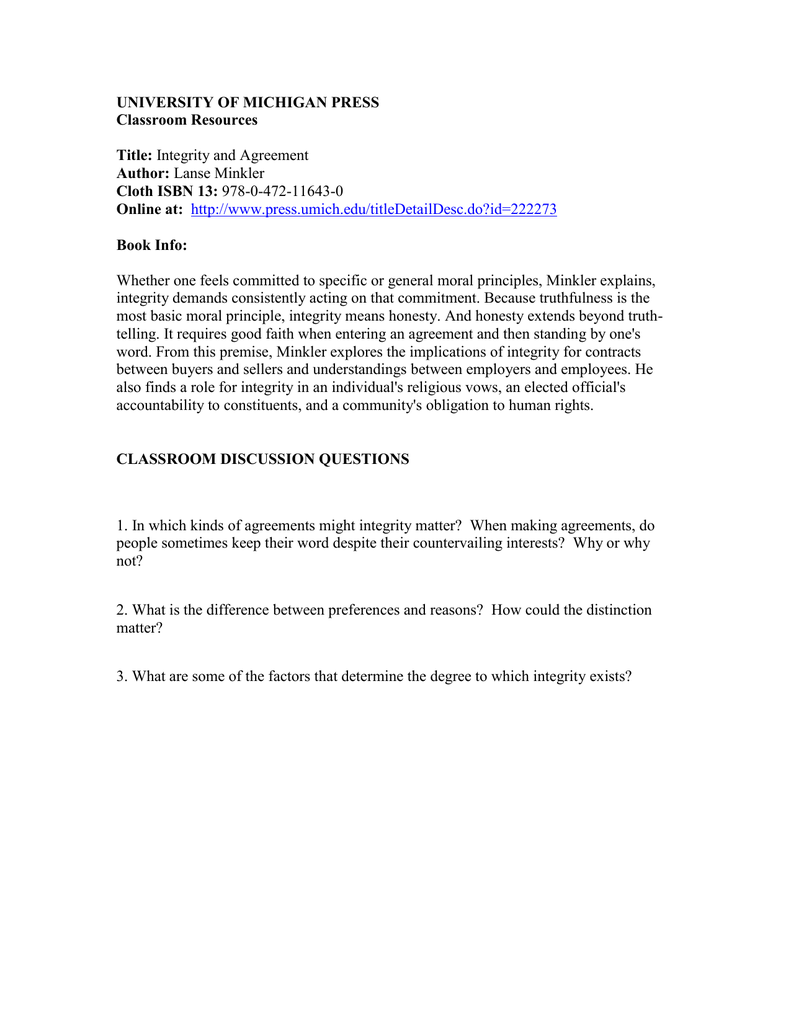 UNIVERSITY OF MICHIGAN PRESS
Classroom Resources

Title: Integrity and Agreement
Author: Lanse Minkler
Cloth ISBN 13: 978-0-472-11643-0
Online at: http://www.press.umich.edu/titleDetailDesc.do?id=222273

Book Info:

Whether one feels committed to specific or general moral principles, Minkler explains, integrity demands consistently acting on that commitment. Because truthfulness is the most basic moral principle, integrity means honesty. And honesty extends beyond truth-telling. It requires good faith when entering an agreement and then standing by one's word. From this premise, Minkler explores the implications of integrity for contracts between buyers and sellers and understandings between employers and employees. He also finds a role for integrity in an individual's religious vows, an elected official's accountability to constituents, and a community's obligation to human rights.

CLASSROOM DISCUSSION QUESTIONS

1. In which kinds of agreements might integrity matter? When making agreements, do people sometimes keep their word despite their countervailing interests? Why or why not?

2. What is the difference between preferences and reasons? How could the distinction matter?

3. What are some of the factors that determine the degree to which integrity exists?